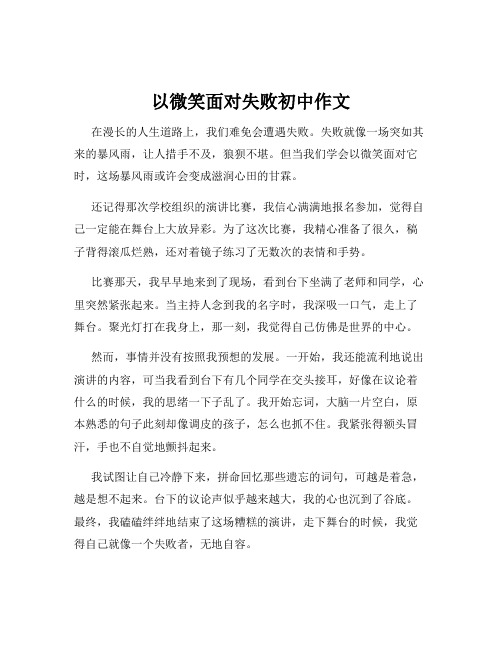 以微笑面对失败初中作文

在漫长的人生道路上，我们难免会遭遇失败。失败就像一场突如其来的暴风雨，让人措手不及，狼狈不堪。但当我们学会以微笑面对它时，这场暴风雨或许会变成滋润心田的甘霖。

还记得那次学校组织的演讲比赛，我信心满满地报名参加，觉得自己一定能在舞台上大放异彩。为了这次比赛，我精心准备了很久，稿子背得滚瓜烂熟，还对着镜子练习了无数次的表情和手势。

比赛那天，我早早地来到了现场，看到台下坐满了老师和同学，心里突然紧张起来。当主持人念到我的名字时，我深吸一口气，走上了舞台。聚光灯打在我身上，那一刻，我觉得自己仿佛是世界的中心。

然而，事情并没有按照我预想的发展。一开始，我还能流利地说出演讲的内容，可当我看到台下有几个同学在交头接耳，好像在议论着什么的时候，我的思绪一下子乱了。我开始忘词，大脑一片空白，原本熟悉的句子此刻却像调皮的孩子，怎么也抓不住。我紧张得额头冒汗，手也不自觉地颤抖起来。

我试图让自己冷静下来，拼命回忆那些遗忘的词句，可越是着急，越是想不起来。台下的议论声似乎越来越大，我的心也沉到了谷底。最终，我磕磕绊绊地结束了这场糟糕的演讲，走下舞台的时候，我觉得自己就像一个失败者，无地自容。